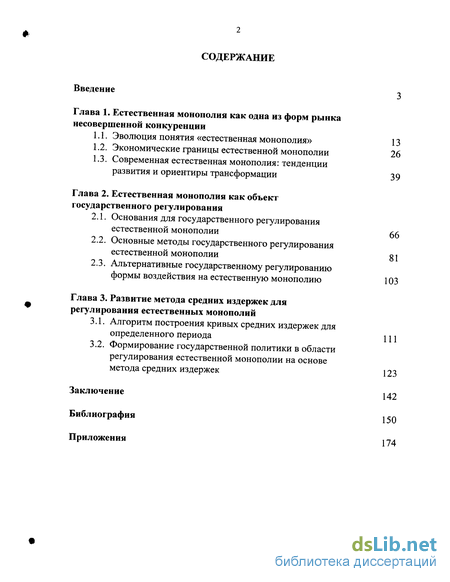 2

СОДЕРЖАНИЕ

Введение 3

Глава 1. Естественная монополия как одна из форм рынка несовершенной конкуренции

1.1. Эволюция понятия «естественная монополия» 13

1.2. Экономические границы естественной монополии 26

1.3. Современная естественная монополия: тенденции развития и ориентиры трансформации 39

Глава 2. Естественная монополия как объект государственного регулирования

2.1. Основания для государственного регулирования естественной монополии 66

2.2. Основные методы государственного регулирования естественной монополии 81

2.3. Альтернативные государственному регулированию формы воздействия на естественную монополию 103

Глава 3. Развитие метода средних издержек для регулирования естественных монополий

3.1. Алгоритм построения кривых средних издержек для определенного периода 111

3.2. Формирование государственной политики в области регулирования естественной монополии на основе метода средних издержек 123

Заключение 142

Библиография 150

Приложения 174

dsLib.net
библиотека диссертаций